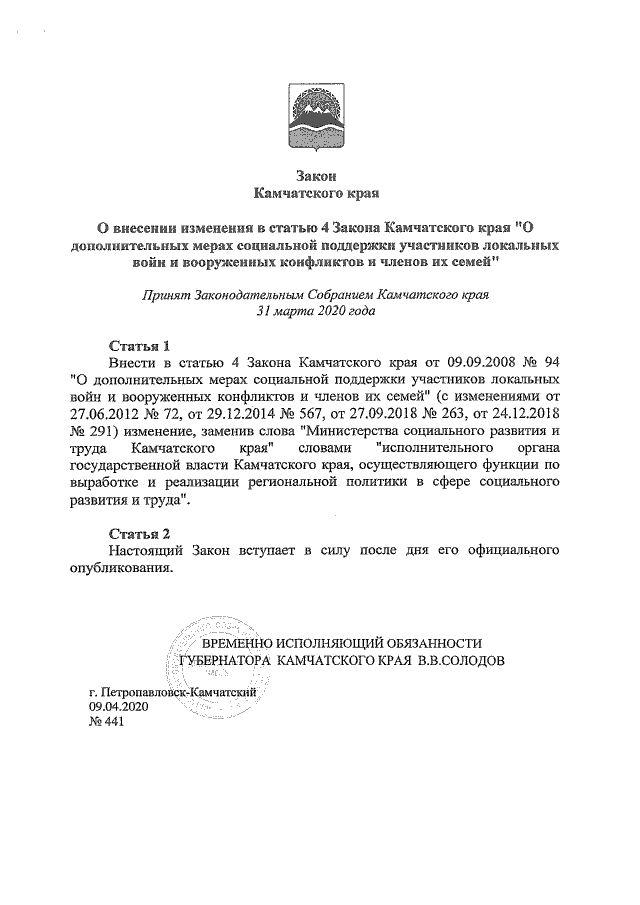 Закон
Камчатского края

О внесении изменения в статью 4 Закона Камчатского края "О дополнительных мерах социальной поддержки участников локальных войн и вооруженных конфликтов и членов их семей"

Принят Законодательным Собранием Камчатского края
31 марта 2020 года

Статья 1
Внести в статью 4 Закона Камчатского края от 09.09.2008 № 94 "О дополнительных мерах социальной поддержки участников локальных войн и вооруженных конфликтов и членов их семей" (с изменениями от 27.06.2012 № 72, от 29.12.2014 № 567, от 27.09.2018 № 263, от 24.12.2018 № 291) изменение, заменив слова "Министерства социального развития и труда Камчатского края" словами "исполнительного органа государственной власти Камчатского края, осуществляющего функции по выработке и реализации региональной политики в сфере социального развития и труда".

Статья 2
Настоящий Закон вступает в силу после дня его официального опубликования.

ВРЕМЕННО ИСПОЛНЯЮЩИЙ ОБЯЗАННОСТИ
ГУБЕРНАТОРА КАМЧАТСКОГО КРАЯ В.В.СОЛОДОВ

г. Петропавловск-Камчатский
09.04.2020
№ 441